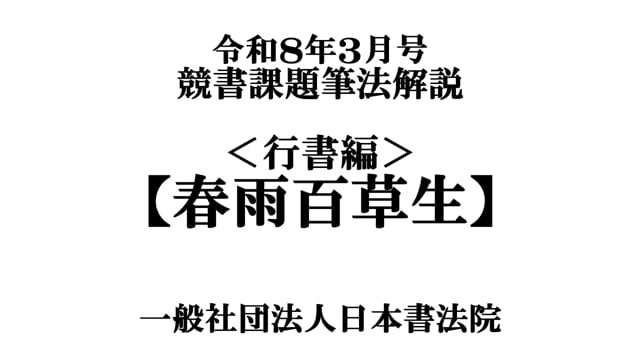 令和8年3月号
競書課題筆法解説

＜行書編＞
【春雨百草生】

一般社団法人日本書法院